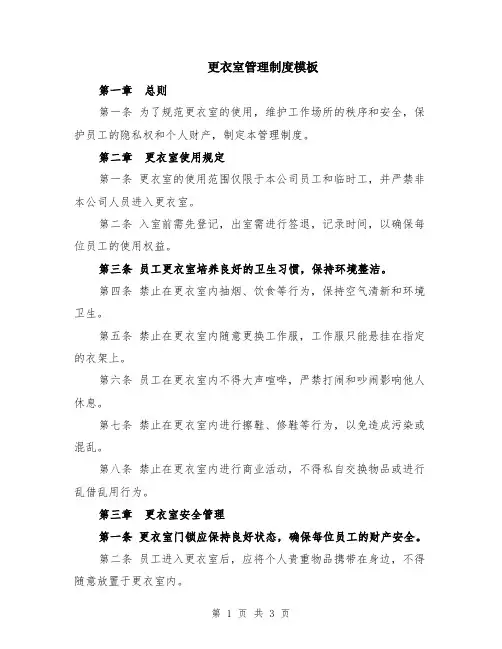 更衣室管理制度模板

第一章　总则

第一条 为了规范更衣室的使用，维护工作场所的秩序和安全，保护员工的隐私权和个人财产，制定本管理制度。

第二章　更衣室使用规定

第一条 更衣室的使用范围仅限于本公司员工和临时工，并严禁非本公司人员进入更衣室。

第二条 入室前需先登记，出室需进行签退，记录时间，以确保每位员工的使用权益。

第三条 员工更衣室培养良好的卫生习惯，保持环境整洁。

第四条 禁止在更衣室内抽烟、饮食等行为，保持空气清新和环境卫生。

第五条 禁止在更衣室内随意更换工作服，工作服只能悬挂在指定的衣架上。

第六条 员工在更衣室内不得大声喧哗，严禁打闹和吵闹影响他人休息。

第七条 禁止在更衣室内进行擦鞋、修鞋等行为，以免造成污染或混乱。

第八条 禁止在更衣室内进行商业活动，不得私自交换物品或进行乱借乱用行为。

第三章　更衣室安全管理

第一条 更衣室门锁应保持良好状态，确保每位员工的财产安全。

第二条 员工进入更衣室后，应将个人贵重物品携带在身边，不得随意放置于更衣室内。

第 1 页 共 3 页